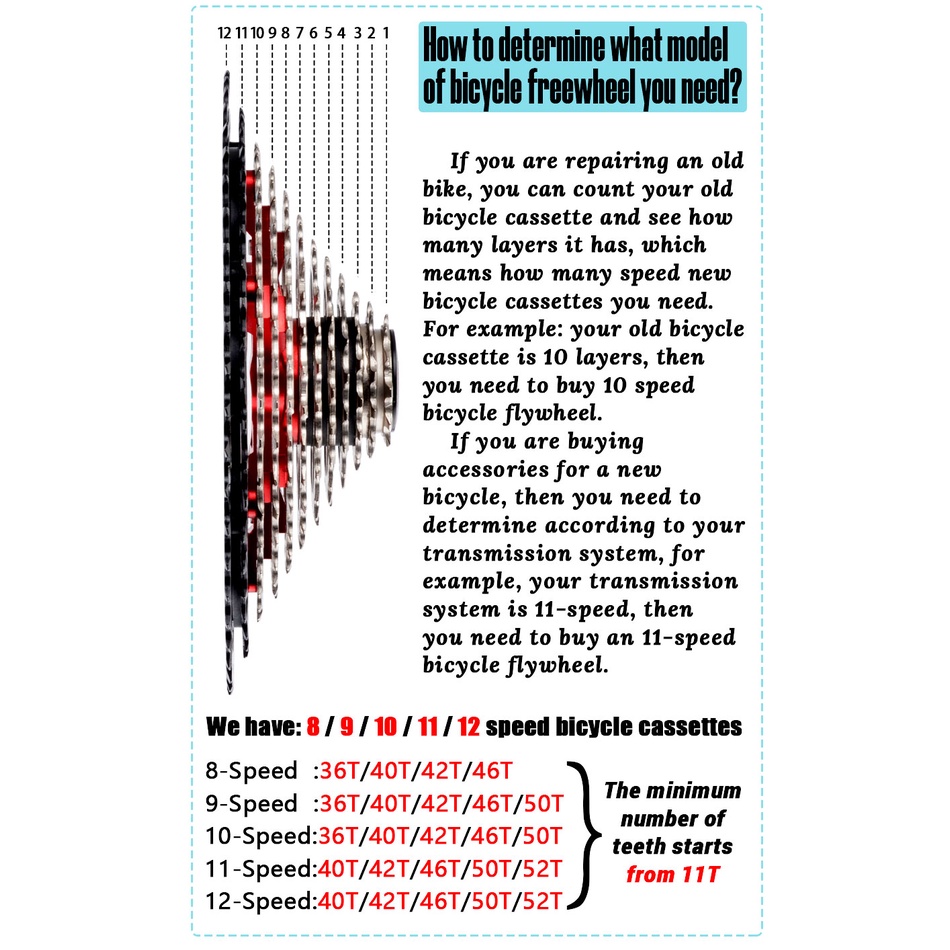 12 11 10 9 8 7 6 5 4 3 2 1

How to determine what model of bicycle freewheel you need?

If you are repairing an old bike, you can count your old bicycle cassette and see how many layers it has, which means how many speed new bicycle cassettes you need. For example: your old bicycle cassette is 10 layers, then you need to buy 10 speed bicycle flywheel.

If you are buying accessories for a new bicycle, then you need to determine according to your transmission system, for example, your transmission system is 11-speed, then you need to buy an 11-speed bicycle flywheel.

We have: 8 / 9 / 10 / 11 / 12 speed bicycle cassettes

8-Speed :36T/40T/42T/46T
9-Speed :36T/40T/42T/46T/50T
10-Speed:36T/40T/42T/46T/50T
11-Speed:40T/42T/46T/50T/52T
12-Speed:40T/42T/46T/50T/52T

The minimum number of teeth starts from 11T